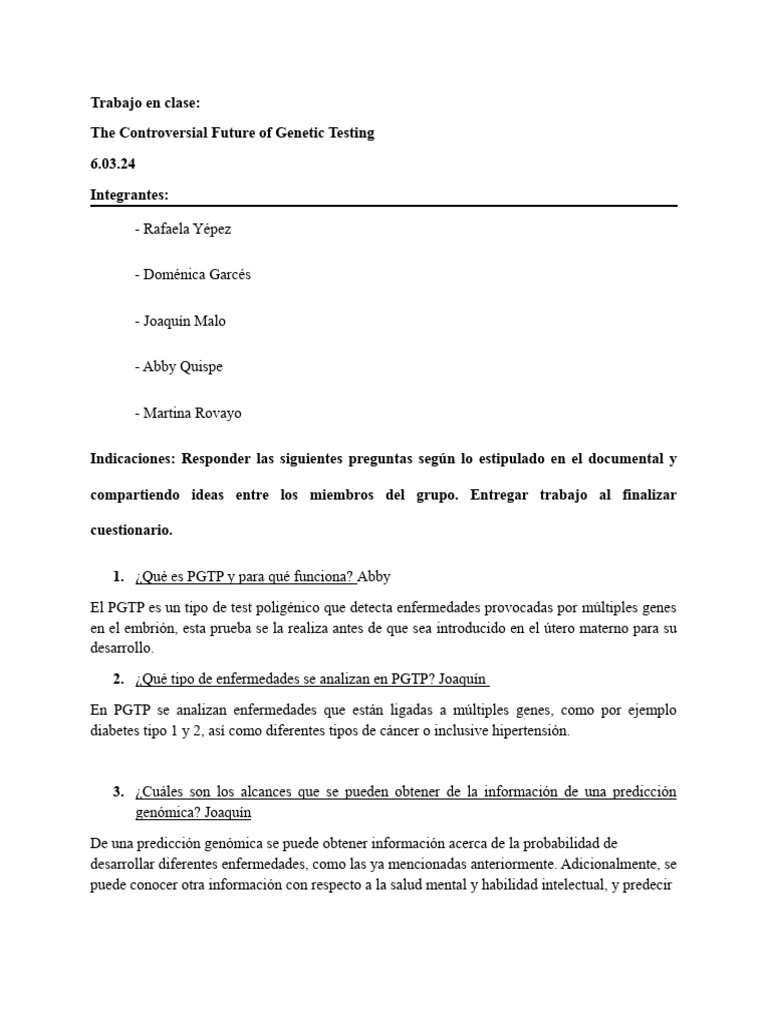 Trabajo en clase:

The Controversial Future of Genetic Testing

6.03.24

Integrantes:

- Rafaela Yépez

- Doménica Garcés

- Joaquín Malo

- Abby Quispe

- Martina Rovayo

Indicaciones: Responder las siguientes preguntas según lo estipulado en el documental y compartiendo ideas entre los miembros del grupo. Entregar trabajo al finalizar cuestionario.

1. ¿Qué es PGTP y para qué funciona? Abby

El PGTP es un tipo de test poligénico que detecta enfermedades provocadas por múltiples genes en el embrión, esta prueba se la realiza antes de que sea introducido en el útero materno para su desarrollo.

2. ¿Qué tipo de enfermedades se analizan en PGTP? Joaquín

En PGTP se analizan enfermedades que están ligadas a múltiples genes, como por ejemplo diabetes tipo 1 y 2, así como diferentes tipos de cáncer o inclusive hipertensión.

3. ¿Cuáles son los alcances que se pueden obtener de la información de una predicción genómica? Joaquín

De una predicción genómica se puede obtener información acerca de la probabilidad de desarrollar diferentes enfermedades, como las ya mencionadas anteriormente. Adicionalmente, se puede conocer otra información con respecto a la salud mental y habilidad intelectual, y predecir